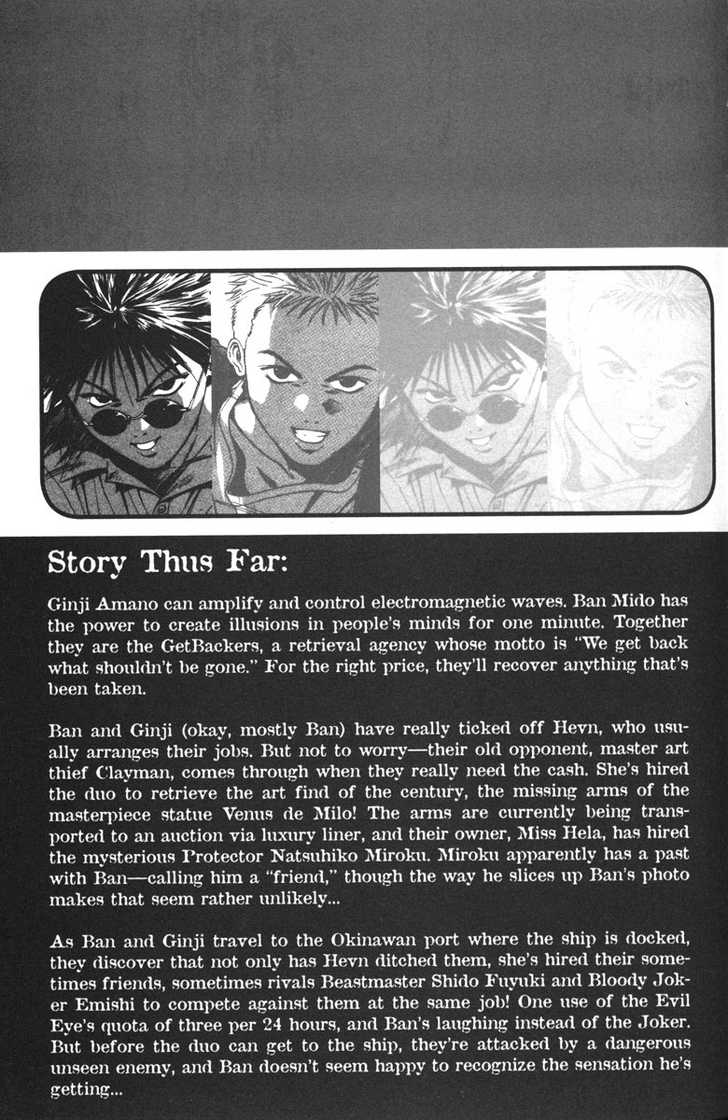 Story Thus Far:

Ginji Amano can amplify and control electromagnetic waves. Ban Mido has the power to create illusions in people's minds for one minute. Together they are the GetBackers, a retrieval agency whose motto is "We get back what shouldn't be gone." For the right price, they'll recover anything that's been taken.

Ban and Ginji (okay, mostly Ban) have really ticked off Hevn, who usually arranges their jobs. But not to worry—their old opponent, master art thief Clayman, comes through when they really need the cash. She's hired the duo to retrieve the art find of the century, the missing arms of the masterpiece statue Venus de Milo! The arms are currently being transported to an auction via luxury liner, and their owner, Miss Hela, has hired the mysterious Protector Natsuhiko Miroku. Miroku apparently has a past with Ban—calling him a "friend," though the way he slices up Ban's photo makes that seem rather unlikely...

As Ban and Ginji travel to the Okinawan port where the ship is docked, they discover that not only has Hevn ditched them, she's hired their sometimes friends, sometimes rivals Beastmaster Shido Fuyuki and Bloody Joker Emishi to compete against them at the same job! One use of the Evil Eye's quota of three per 24 hours, and Ban's laughing instead of the Joker. But before the duo can get to the ship, they're attacked by a dangerous unseen enemy, and Ban doesn't seem happy to recognize the sensation he's getting...